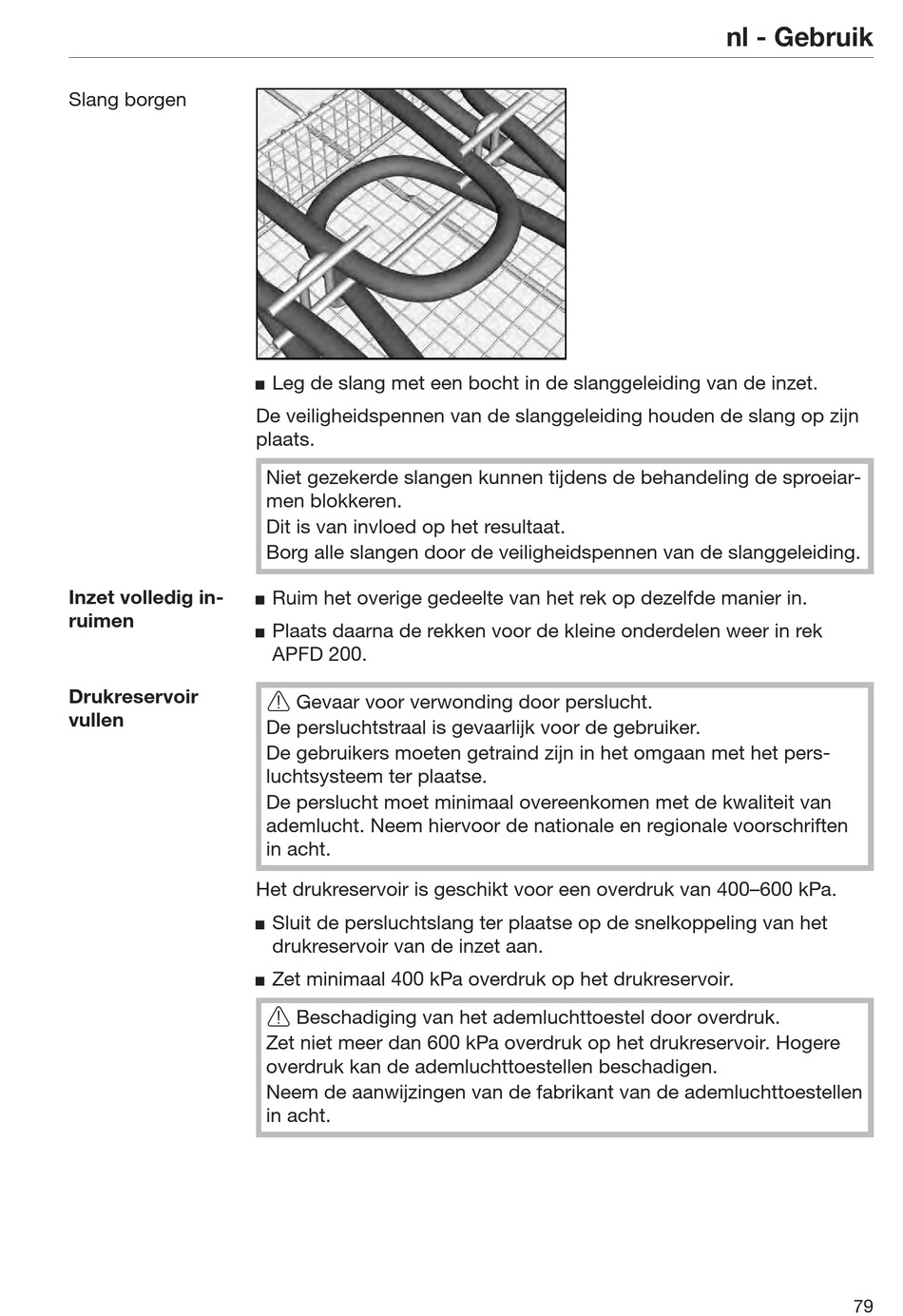 nl - Gebruik

Slang borgen

■ Leg de slang met een bocht in de slanggeleiding van de inzet.

De veiligheidspennen van de slanggeleiding houden de slang op zijn plaats.

Niet gezekerde slangen kunnen tijdens de behandeling de sproeiarmen blokkeren.
Dit is van invloed op het resultaat.
Borg alle slangen door de veiligheidspennen van de slanggeleiding.

Inzet volledig inruimen

■ Ruim het overige gedeelte van het rek op dezelfde manier in.

■ Plaats daarna de rekken voor de kleine onderdelen weer in rek APFD 200.

Drukreservoir vullen

⚠ Gevaar voor verwonding door perslucht.
De persluchtstraal is gevaarlijk voor de gebruiker.
De gebruikers moeten getraind zijn in het omgaan met het persluchtsysteem ter plaatse.
De perslucht moet minimaal overeenkomen met de kwaliteit van ademlucht. Neem hiervoor de nationale en regionale voorschriften in acht.

Het drukreservoir is geschikt voor een overdruk van 400–600 kPa.

■ Sluit de persluchtslang ter plaatse op de snelkoppeling van het drukreservoir van de inzet aan.

■ Zet minimaal 400 kPa overdruk op het drukreservoir.

⚠ Beschadiging van het ademluchttoestel door overdruk.
Zet niet meer dan 600 kPa overdruk op het drukreservoir. Hogere overdruk kan de ademluchttoestellen beschadigen.
Neem de aanwijzingen van de fabrikant van de ademluchttoestellen in acht.

79